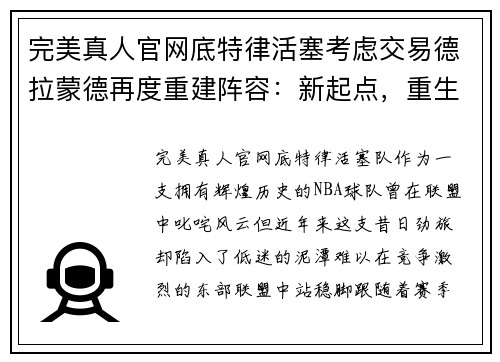 完美真人官网底特律活塞考虑交易德拉蒙德再度重建阵容：新起点，重生

完美真人官网底特律活塞队作为一支拥有辉煌历史的NBA球队曾在联盟中叱咤风云但近年来这支昔日劲旅却陷入了低迷的泥潭难以在竞争激烈的东部联盟中站稳脚跟随着赛季